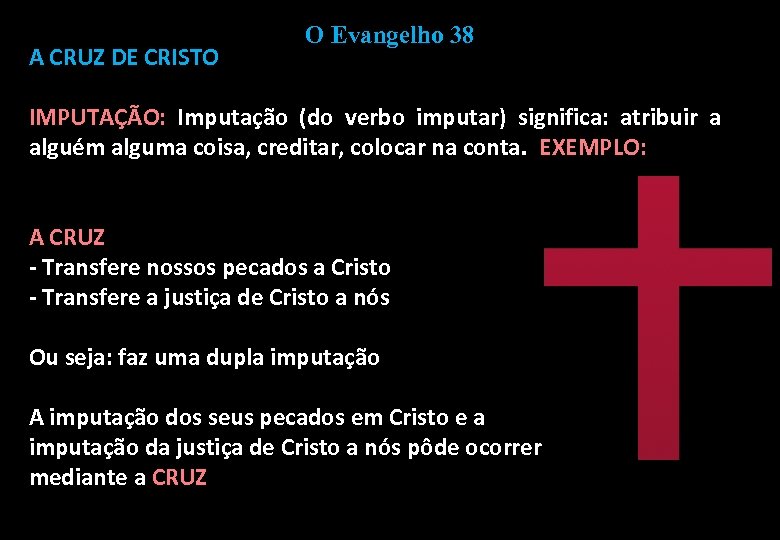 O Evangelho 38

A CRUZ DE CRISTO

IMPUTAÇÃO: Imputação (do verbo imputar) significa: atribuir a alguém alguma coisa, creditar, colocar na conta. EXEMPLO:

A CRUZ
- Transfere nossos pecados a Cristo
- Transfere a justiça de Cristo a nós

Ou seja: faz uma dupla imputação

A imputação dos seus pecados em Cristo e a imputação da justiça de Cristo a nós pôde ocorrer mediante a CRUZ